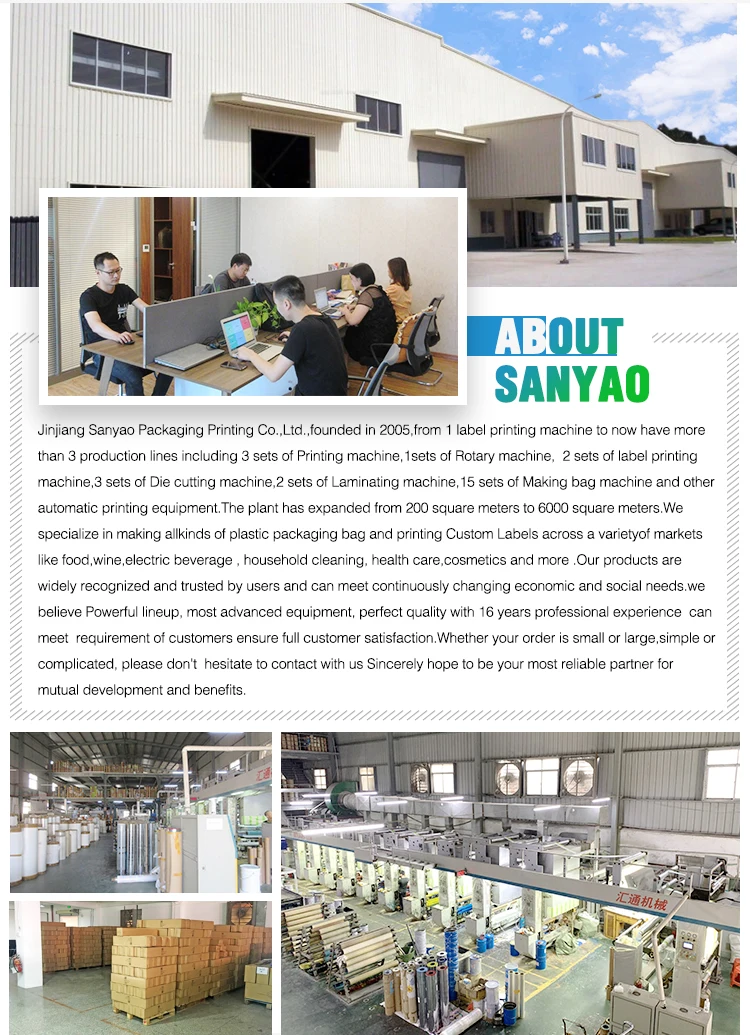 ABOUT
SANYAO

Jinjiang Sanyao Packaging Printing Co.,Ltd.,founded in 2005,from 1 label printing machine to now have more than 3 production lines including 3 sets of Printing machine,1sets of Rotary machine, 2 sets of label printing machine,3 sets of Die cutting machine,2 sets of Laminating machine,15 sets of Making bag machine and other automatic printing equipment.The plant has expanded from 200 square meters to 6000 square meters.We specialize in making allkinds of plastic packaging bag and printing Custom Labels across a varietyof markets like food,wine,electric beverage , household cleaning, health care,cosmetics and more .Our products are widely recognized and trusted by users and can meet continuously changing economic and social needs.we believe Powerful lineup, most advanced equipment, perfect quality with 16 years professional experience can meet requirement of customers ensure full customer satisfaction.Whether your order is small or large,simple or complicated, please don't hesitate to contact with us Sincerely hope to be your most reliable partner for mutual development and benefits.

汇通机械